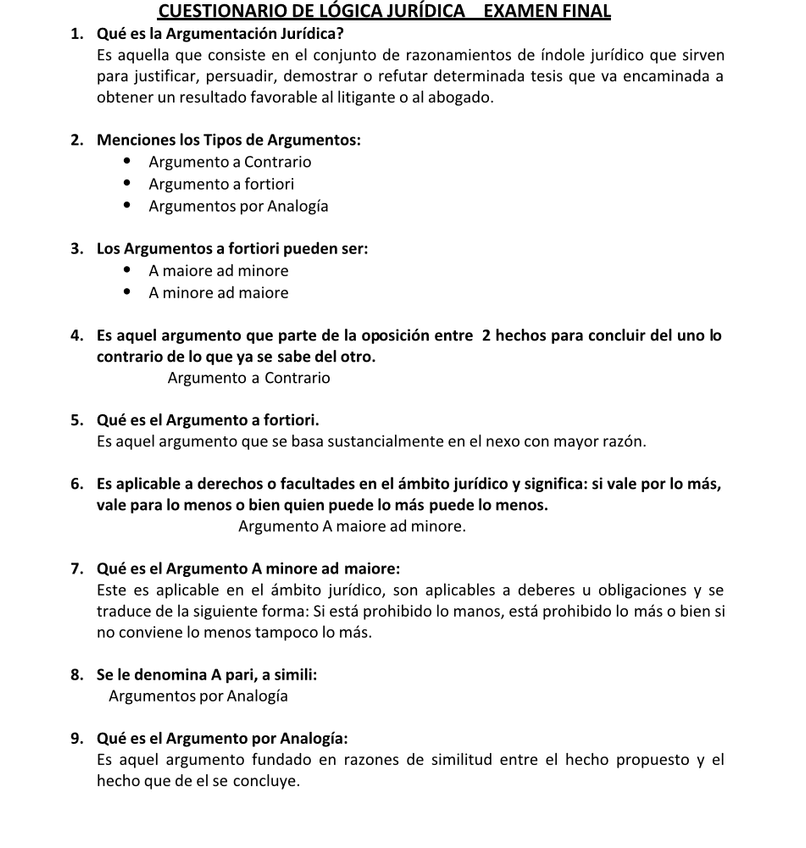 CUESTIONARIO DE LÓGICA JURÍDICA EXAMEN FINAL

1. Qué es la Argumentación Jurídica?
Es aquella que consiste en el conjunto de razonamientos de índole jurídico que sirven para justificar, persuadir, demostrar o refutar determinada tesis que va encaminada a obtener un resultado favorable al litigante o al abogado.

2. Menciones los Tipos de Argumentos:
• Argumento a Contrario
• Argumento a fortiori
• Argumentos por Analogía

3. Los Argumentos a fortiori pueden ser:
• A maiore ad minore
• A minore ad maiore

4. Es aquel argumento que parte de la oposición entre 2 hechos para concluir del uno lo contrario de lo que ya se sabe del otro.
Argumento a Contrario

5. Qué es el Argumento a fortiori.
Es aquel argumento que se basa sustancialmente en el nexo con mayor razón.

6. Es aplicable a derechos o facultades en el ámbito jurídico y significa: si vale por lo más, vale para lo menos o bien quien puede lo más puede lo menos.
Argumento A maiore ad minore.

7. Qué es el Argumento A minore ad maiore:
Este es aplicable en el ámbito jurídico, son aplicables a deberes u obligaciones y se traduce de la siguiente forma: Si está prohibido lo manos, está prohibido lo más o bien si no conviene lo menos tampoco lo más.

8. Se le denomina A pari, a simili:
Argumentos por Analogía

9. Qué es el Argumento por Analogía:
Es aquel argumento fundado en razones de similitud entre el hecho propuesto y el hecho que de el se concluye.